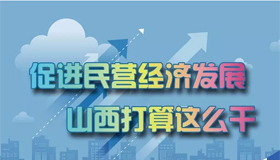 促进民营经济发展
山西打算这么干